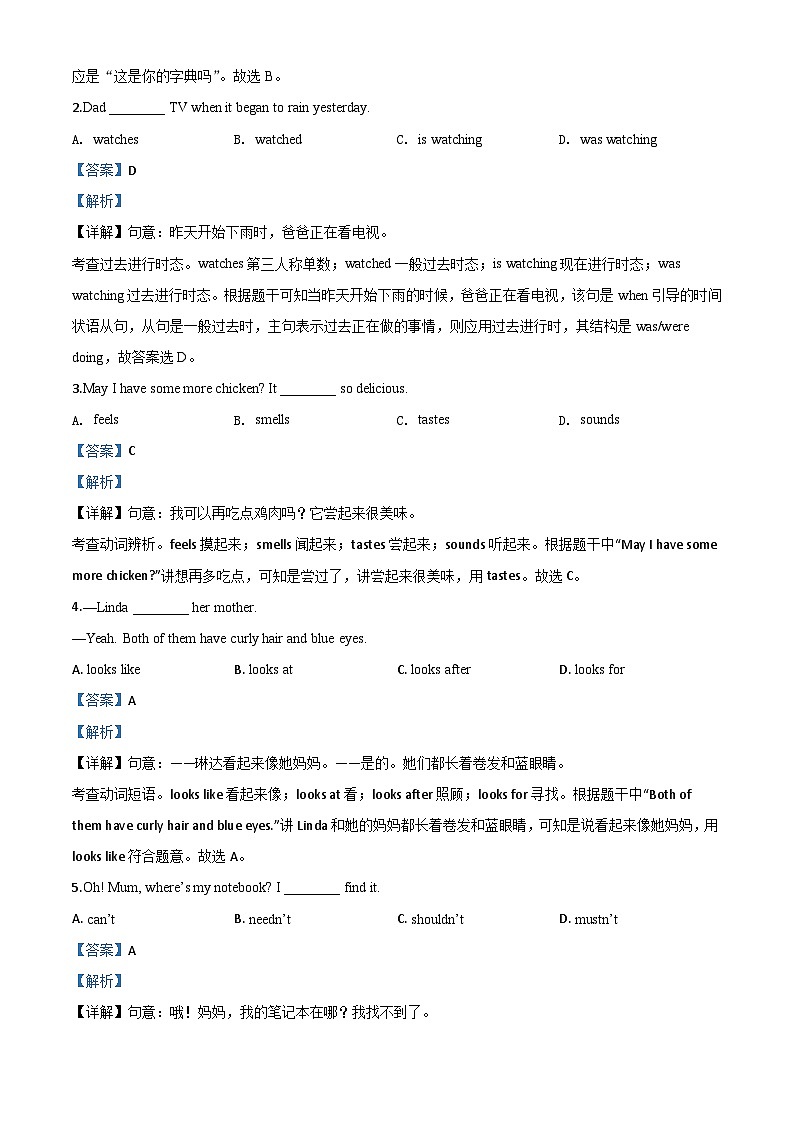 应是“这是你的字典吗”。故选 B。

2.Dad ________ TV when it began to rain yesterday.

A. watches B. watched C. is watching D. was watching

【答案】D

【解析】

【详解】句意：昨天开始下雨时，爸爸正在看电视。

考查过去进行时态。watches 第三人称单数；watched 一般过去时态；is watching 现在进行时态；was watching 过去进行时态。根据题干可知当昨天开始下雨的时候，爸爸正在看电视，该句是 when 引导的时间状语从句，从句是一般过去时，主句表示过去正在做的事情，则应用过去进行时，其结构是 was/were doing，故答案选 D。

3.May I have some more chicken? It ________ so delicious.

A. feels B. smells C. tastes D. sounds

【答案】C

【解析】

【详解】句意：我可以再吃点鸡肉吗？它尝起来很美味。

考查动词辨析。feels 摸起来；smells 闻起来；tastes 尝起来；sounds 听起来。根据题干中“May I have some more chicken?”讲想再多吃点，可知是尝过了，讲尝起来很美味，用 tastes。故选 C。

4.—Linda ________ her mother.

—Yeah. Both of them have curly hair and blue eyes.

A. looks like B. looks at C. looks after D. looks for

【答案】A

【解析】

【详解】句意：——琳达看起来像她妈妈。——是的。她们都长着卷发和蓝眼睛。

考查动词短语。looks like 看起来像；looks at 看；looks after 照顾；looks for 寻找。根据题干中“Both of them have curly hair and blue eyes.”讲 Linda 和她的妈妈都长着卷发和蓝眼睛，可知是说看起来像她妈妈，用 looks like 符合题意。故选 A。

5.Oh! Mum, where’s my notebook? I ________ find it.

A. can’t B. needn’t C. shouldn’t D. mustn’t

【答案】A

【解析】

【详解】句意：哦！妈妈，我的笔记本在哪？我找不到了。